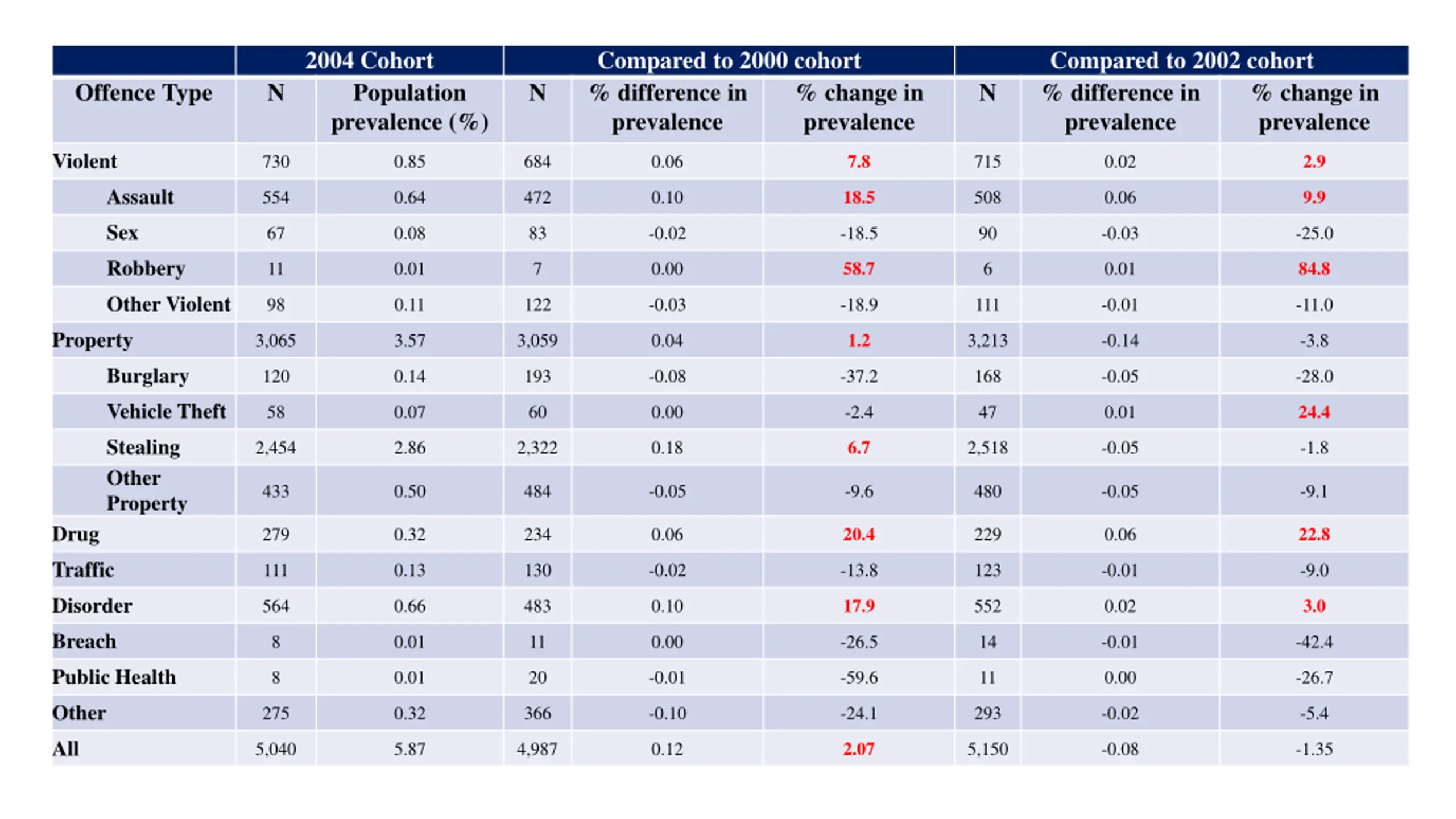 | | 2004 Cohort | | Compared to 2000 cohort | | | Compared to 2002 cohort | | |
|---|---|---|---|---|---|---|---|---|
| Offence Type | N | Population prevalence (%) | N | % difference in prevalence | % change in prevalence | N | % difference in prevalence | % change in prevalence |
| Violent | 730 | 0.85 | 684 | 0.06 | 7.8 | 715 | 0.02 | 2.9 |
| Assault | 554 | 0.64 | 472 | 0.10 | 18.5 | 508 | 0.06 | 9.9 |
| Sex | 67 | 0.08 | 83 | -0.02 | -18.5 | 90 | -0.03 | -25.0 |
| Robbery | 11 | 0.01 | 7 | 0.00 | 58.7 | 6 | 0.01 | 84.8 |
| Other Violent | 98 | 0.11 | 122 | -0.03 | -18.9 | 111 | -0.01 | -11.0 |
| Property | 3,065 | 3.57 | 3,059 | 0.04 | 1.2 | 3,213 | -0.14 | -3.8 |
| Burglary | 120 | 0.14 | 193 | -0.08 | -37.2 | 168 | -0.05 | -28.0 |
| Vehicle Theft | 58 | 0.07 | 60 | 0.00 | -2.4 | 47 | 0.01 | 24.4 |
| Stealing | 2,454 | 2.86 | 2,322 | 0.18 | 6.7 | 2,518 | -0.05 | -1.8 |
| Other Property | 433 | 0.50 | 484 | -0.05 | -9.6 | 480 | -0.05 | -9.1 |
| Drug | 279 | 0.32 | 234 | 0.06 | 20.4 | 229 | 0.06 | 22.8 |
| Traffic | 111 | 0.13 | 130 | -0.02 | -13.8 | 123 | -0.01 | -9.0 |
| Disorder | 564 | 0.66 | 483 | 0.10 | 17.9 | 552 | 0.02 | 3.0 |
| Breach | 8 | 0.01 | 11 | 0.00 | -26.5 | 14 | -0.01 | -42.4 |
| Public Health | 8 | 0.01 | 20 | -0.01 | -59.6 | 11 | 0.00 | -26.7 |
| Other | 275 | 0.32 | 366 | -0.10 | -24.1 | 293 | -0.02 | -5.4 |
| All | 5,040 | 5.87 | 4,987 | 0.12 | 2.07 | 5,150 | -0.08 | -1.35 |